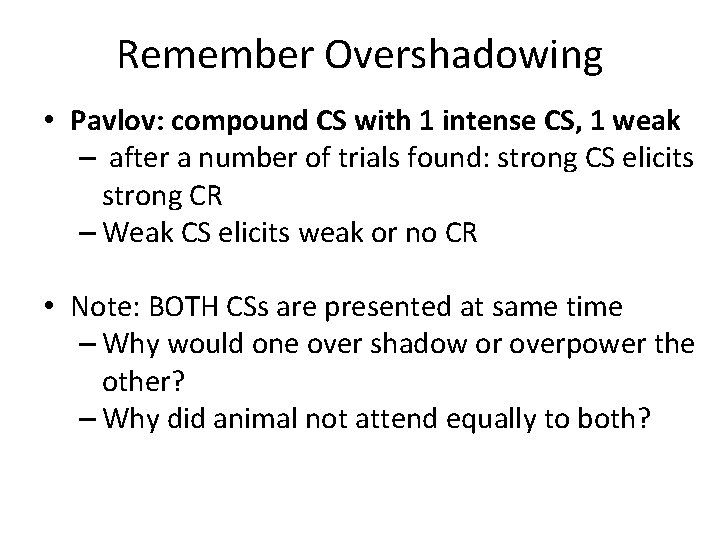 Remember Overshadowing

• Pavlov: compound CS with 1 intense CS, 1 weak
– after a number of trials found: strong CS elicits strong CR
– Weak CS elicits weak or no CR

• Note: BOTH CSs are presented at same time
– Why would one over shadow or overpower the other?
– Why did animal not attend equally to both?